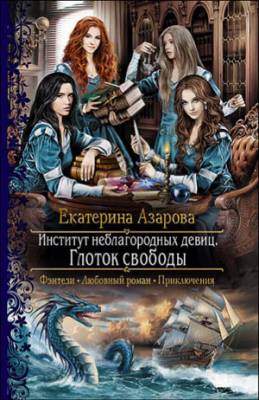 Екатерина Азарова

Институт неблагородных девиц. Глоток свободы

Фэнтези • Любовный роман • Приключения